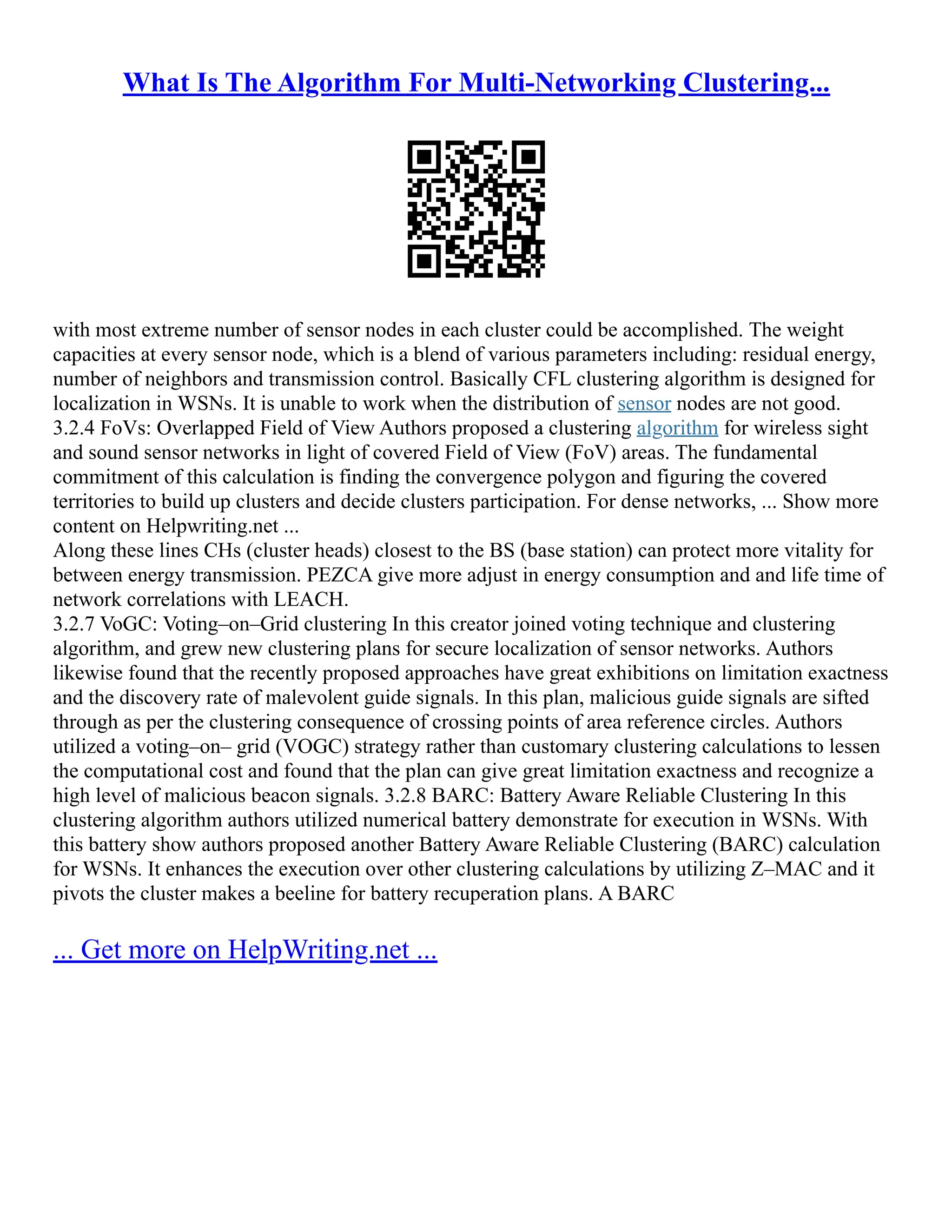 What Is The Algorithm For Multi-Networking Clustering...

with most extreme number of sensor nodes in each cluster could be accomplished. The weight capacities at every sensor node, which is a blend of various parameters including: residual energy, number of neighbors and transmission control. Basically CFL clustering algorithm is designed for localization in WSNs. It is unable to work when the distribution of sensor nodes are not good. 3.2.4 FoVs: Overlapped Field of View Authors proposed a clustering algorithm for wireless sight and sound sensor networks in light of covered Field of View (FoV) areas. The fundamental commitment of this calculation is finding the convergence polygon and figuring the covered territories to build up clusters and decide clusters participation. For dense networks, ... Show more content on Helpwriting.net ...
Along these lines CHs (cluster heads) closest to the BS (base station) can protect more vitality for between energy transmission. PEZCA give more adjust in energy consumption and and life time of network correlations with LEACH.
3.2.7 VoGC: Voting–on–Grid clustering In this creator joined voting technique and clustering algorithm, and grew new clustering plans for secure localization of sensor networks. Authors likewise found that the recently proposed approaches have great exhibitions on limitation exactness and the discovery rate of malevolent guide signals. In this plan, malicious guide signals are sifted through as per the clustering consequence of crossing points of area reference circles. Authors utilized a voting–on– grid (VOGC) strategy rather than customary clustering calculations to lessen the computational cost and found that the plan can give great limitation exactness and recognize a high level of malicious beacon signals. 3.2.8 BARC: Battery Aware Reliable Clustering In this clustering algorithm authors utilized numerical battery demonstrate for execution in WSNs. With this battery show authors proposed another Battery Aware Reliable Clustering (BARC) calculation for WSNs. It enhances the execution over other clustering calculations by utilizing Z–MAC and it pivots the cluster makes a beeline for battery recuperation plans. A BARC

... Get more on HelpWriting.net ...